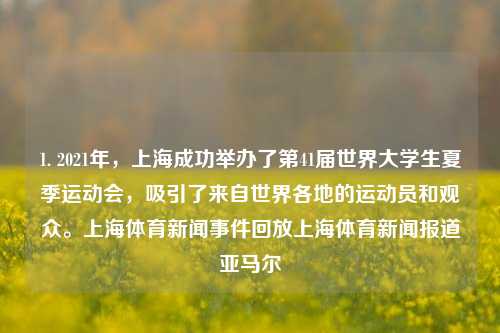 1. 2021年，上海成功举办了第41届世界大学生夏季运动会，吸引了来自世界各地的运动员和观众。上海体育新闻事件回放上海体育新闻报道亚马尔